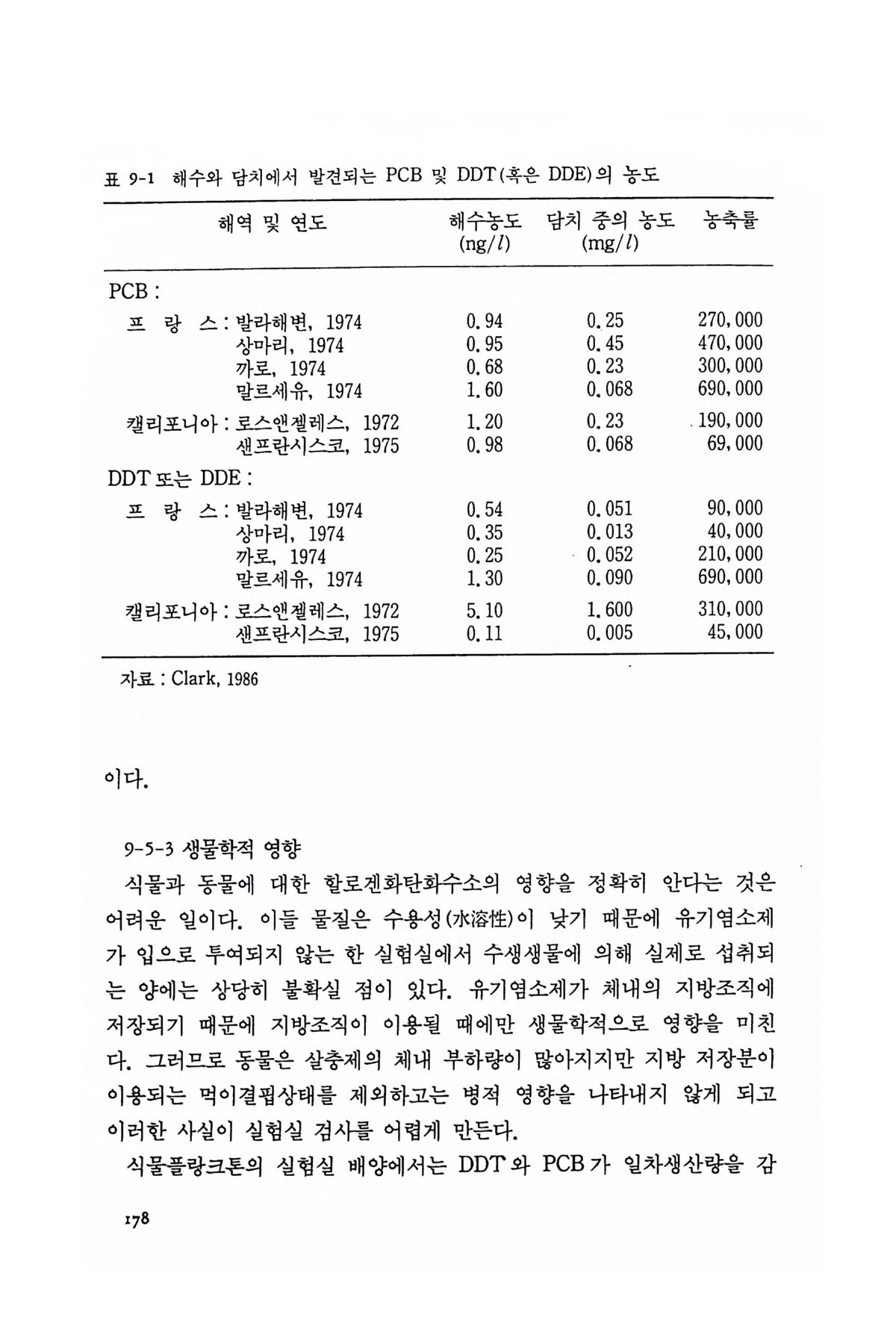 표 9-1 해수와 담치에서 발견되는 PCB 및 DDT(혹은 DDE)의 농도

| 해역 및 연도 | 해수농도 (ng/$l$) | 담치 중의 농도 (mg/$l$) | 농축률 |
|---|---|---|---|
| PCB : | | | |
| 프 랑 스 : 발라해변, 1974 | 0.94 | 0.25 | 270,000 |
| 상마리, 1974 | 0.95 | 0.45 | 470,000 |
| 까로, 1974 | 0.68 | 0.23 | 300,000 |
| 말르세유, 1974 | 1.60 | 0.068 | 690,000 |
| 캘리포니아 : 로스앤젤레스, 1972 | 1.20 | 0.23 | 190,000 |
| 샌프란시스코, 1975 | 0.98 | 0.068 | 69,000 |
| DDT 또는 DDE : | | | |
| 프 랑 스 : 발라해변, 1974 | 0.54 | 0.051 | 90,000 |
| 상마리, 1974 | 0.35 | 0.013 | 40,000 |
| 까로, 1974 | 0.25 | 0.052 | 210,000 |
| 말르세유, 1974 | 1.30 | 0.090 | 690,000 |
| 캘리포니아 : 로스앤젤레스, 1972 | 5.10 | 1.600 | 310,000 |
| 샌프란시스코, 1975 | 0.11 | 0.005 | 45,000 |

자료 : Clark, 1986

이다.

9-5-3 생물학적 영향

식물과 동물에 대한 할로겐화탄화수소의 영향을 정확히 안다는 것은 어려운 일이다. 이들 물질은 수용성(水溶性)이 낮기 때문에 유기염소제가 입으로 투여되지 않는 한 실험실에서 수생생물에 의해 실제로 섭취되는 양에는 상당히 불확실 점이 있다. 유기염소제가 체내의 지방조직에 저장되기 때문에 지방조직이 이용될 때에만 생물학적으로 영향을 미친다. 그러므로 동물은 살충제의 체내 부하량이 많아지지만 지방 저장분이 이용되는 먹이결핍상태를 제외하고는 병적 영향을 나타내지 않게 되고 이러한 사실이 실험실 검사를 어렵게 만든다.

식물플랑크톤의 실험실 배양에서는 DDT와 PCB가 일차생산량을 감

178